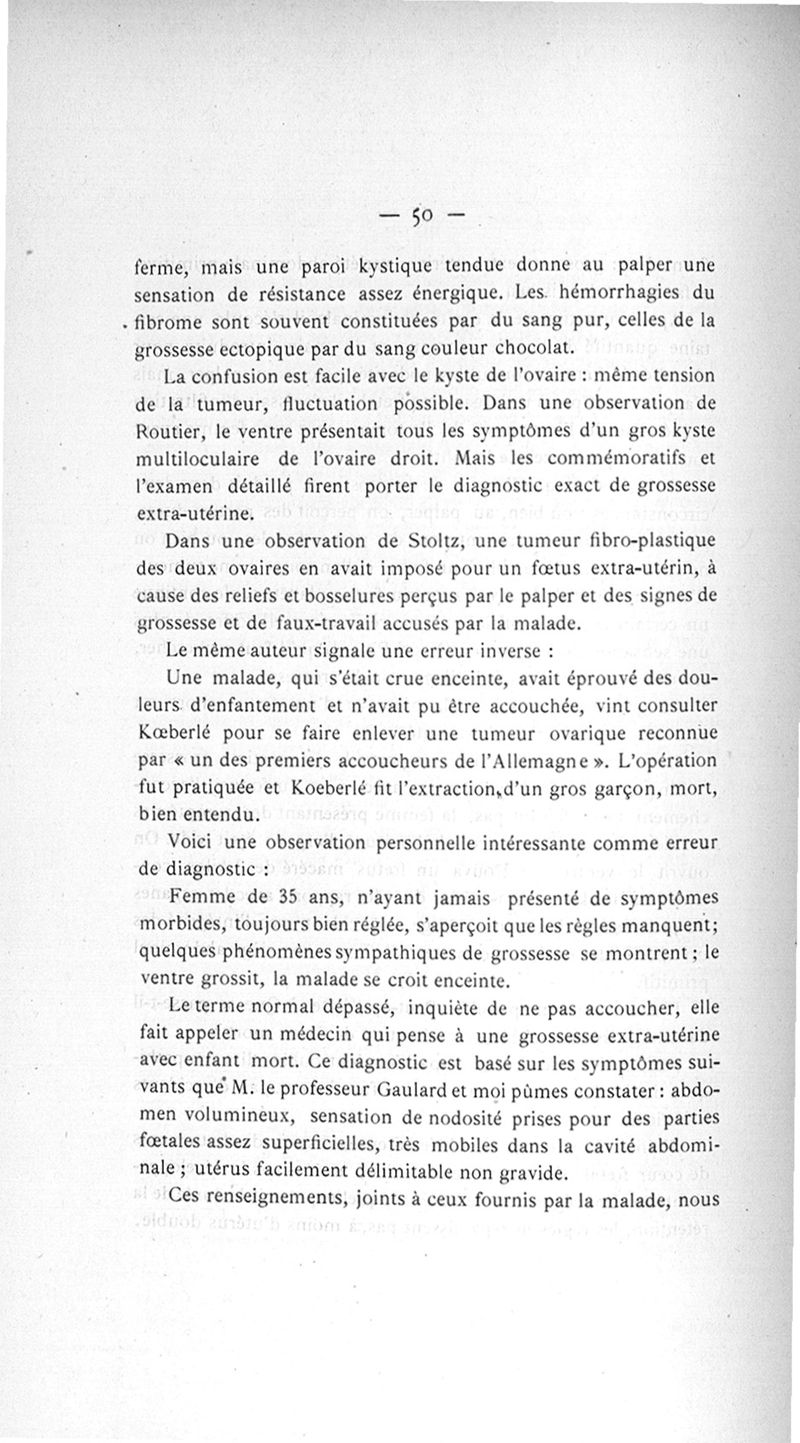 — 50 —

ferme, mais une paroi kystique tendue donne au palper une sensation de résistance assez énergique. Les hémorrhagies du fibrome sont souvent constituées par du sang pur, celles de la grossesse ectopique par du sang couleur chocolat.

La confusion est facile avec le kyste de l'ovaire : même tension de la tumeur, fluctuation possible. Dans une observation de Routier, le ventre présentait tous les symptômes d'un gros kyste multiloculaire de l'ovaire droit. Mais les commémoratifs et l'examen détaillé firent porter le diagnostic exact de grossesse extra-utérine.

Dans une observation de Stoltz, une tumeur fibro-plastique des deux ovaires en avait imposé pour un fœtus extra-utérin, à cause des reliefs et bosselures perçus par le palper et des signes de grossesse et de faux-travail accusés par la malade.

Le même auteur signale une erreur inverse :

Une malade, qui s'était crue enceinte, avait éprouvé des douleurs d'enfantement et n'avait pu être accouchée, vint consulter Kœberlé pour se faire enlever une tumeur ovarique reconnue par « un des premiers accoucheurs de l'Allemagne ». L'opération fut pratiquée et Koeberlé fit l'extraction d'un gros garçon, mort, bien entendu.

Voici une observation personnelle intéressante comme erreur de diagnostic :

Femme de 35 ans, n'ayant jamais présenté de symptômes morbides, toujours bien réglée, s'aperçoit que les règles manquent; quelques phénomènes sympathiques de grossesse se montrent ; le ventre grossit, la malade se croit enceinte.

Le terme normal dépassé, inquiète de ne pas accoucher, elle fait appeler un médecin qui pense à une grossesse extra-utérine avec enfant mort. Ce diagnostic est basé sur les symptômes suivants que M. le professeur Gaulard et moi pûmes constater : abdomen volumineux, sensation de nodosité prises pour des parties fœtales assez superficielles, très mobiles dans la cavité abdominale ; utérus facilement délimitable non gravide.

Ces renseignements, joints à ceux fournis par la malade, nous